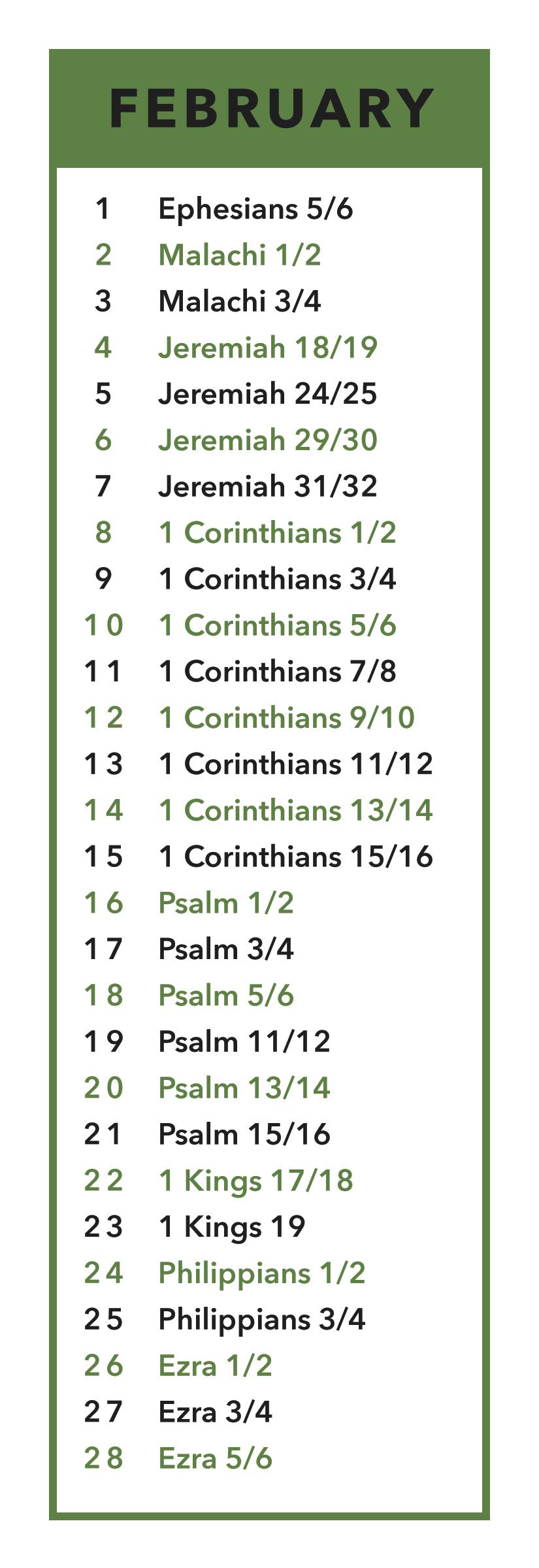 FEBRUARY

1 Ephesians 5/6
2 Malachi 1/2
3 Malachi 3/4
4 Jeremiah 18/19
5 Jeremiah 24/25
6 Jeremiah 29/30
7 Jeremiah 31/32
8 1 Corinthians 1/2
9 1 Corinthians 3/4
10 1 Corinthians 5/6
11 1 Corinthians 7/8
12 1 Corinthians 9/10
13 1 Corinthians 11/12
14 1 Corinthians 13/14
15 1 Corinthians 15/16
16 Psalm 1/2
17 Psalm 3/4
18 Psalm 5/6
19 Psalm 11/12
20 Psalm 13/14
21 Psalm 15/16
22 1 Kings 17/18
23 1 Kings 19
24 Philippians 1/2
25 Philippians 3/4
26 Ezra 1/2
27 Ezra 3/4
28 Ezra 5/6